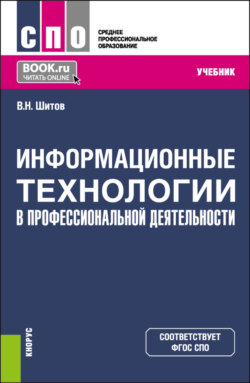 СПО

СРЕДНЕЕ ПРОФЕССИОНАЛЬНОЕ ОБРАЗОВАНИЕ

BOOK.ru
ЧИТАТЬ ONLINE

УЧЕБНИК

В.Н. Шитов

ИНФОРМАЦИОННЫЕ ТЕХНОЛОГИИ В ПРОФЕССИОНАЛЬНОЙ ДЕЯТЕЛЬНОСТИ

КНОРУС

СООТВЕТСТВУЕТ ФГОС СПО